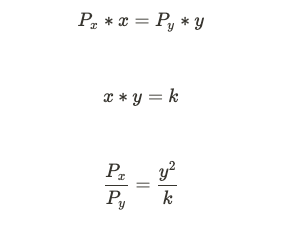 $P_x * x = P_y * y$

$x * y = k$

$\frac{P_x}{P_y} = \frac{y^2}{k}$